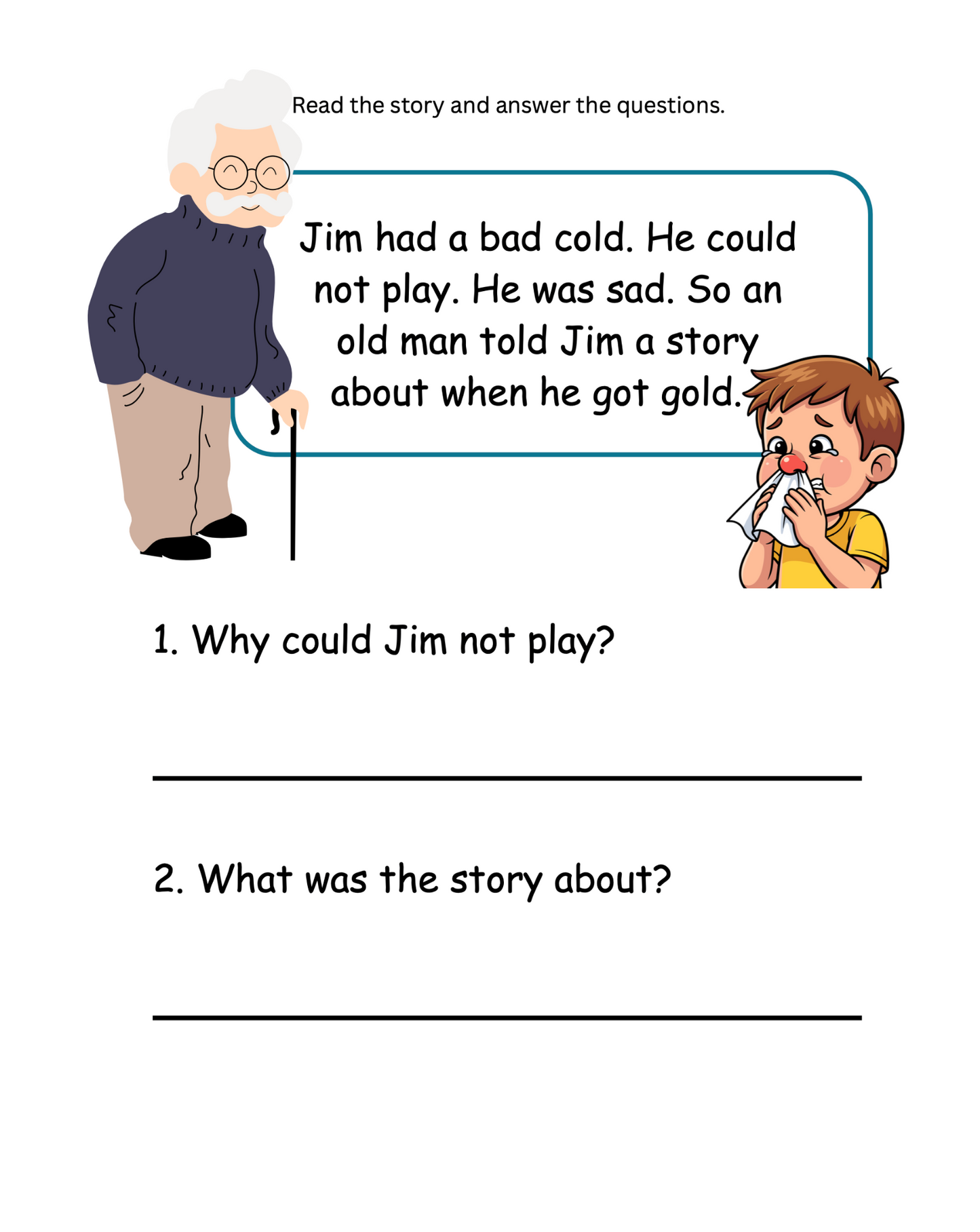 Read the story and answer the questions.

Jim had a bad cold. He could not play. He was sad. So an old man told Jim a story about when he got gold.

1. Why could Jim not play?

2. What was the story about?